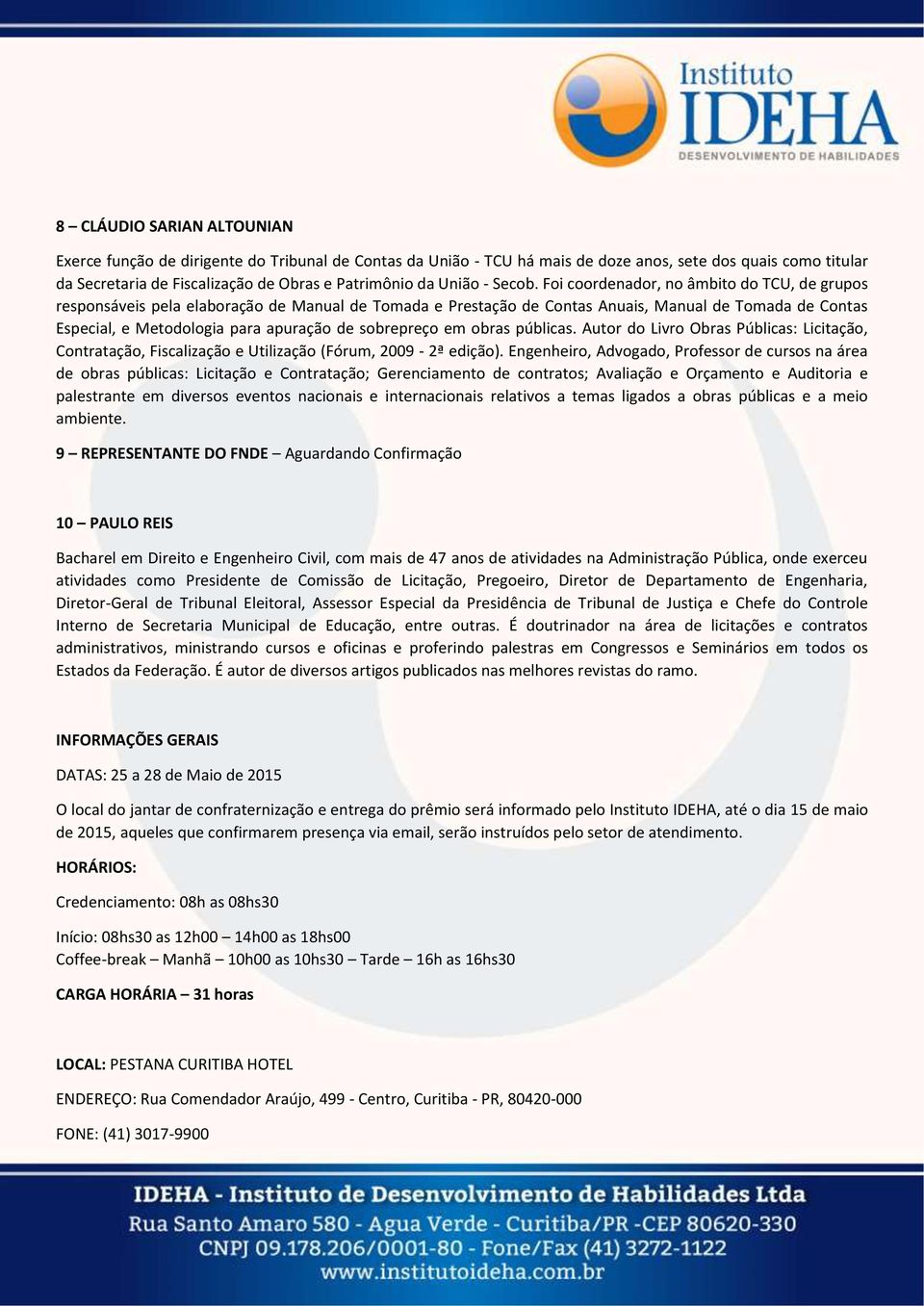 Instituto
IDEHA
DESENVOLVIMENTO DE HABILIDADES

8 – CLÁUDIO SARIAN ALTOUNIAN

Exerce função de dirigente do Tribunal de Contas da União - TCU há mais de doze anos, sete dos quais como titular da Secretaria de Fiscalização de Obras e Patrimônio da União - Secob. Foi coordenador, no âmbito do TCU, de grupos responsáveis pela elaboração de Manual de Tomada e Prestação de Contas Anuais, Manual de Tomada de Contas Especial, e Metodologia para apuração de sobrepreço em obras públicas. Autor do Livro Obras Públicas: Licitação, Contratação, Fiscalização e Utilização (Fórum, 2009 - 2ª edição). Engenheiro, Advogado, Professor de cursos na área de obras públicas: Licitação e Contratação; Gerenciamento de contratos; Avaliação e Orçamento e Auditoria e palestrante em diversos eventos nacionais e internacionais relativos a temas ligados a obras públicas e a meio ambiente.

9 – REPRESENTANTE DO FNDE – Aguardando Confirmação

10 – PAULO REIS

Bacharel em Direito e Engenheiro Civil, com mais de 47 anos de atividades na Administração Pública, onde exerceu atividades como Presidente de Comissão de Licitação, Pregoeiro, Diretor de Departamento de Engenharia, Diretor-Geral de Tribunal Eleitoral, Assessor Especial da Presidência de Tribunal de Justiça e Chefe do Controle Interno de Secretaria Municipal de Educação, entre outras. É doutrinador na área de licitações e contratos administrativos, ministrando cursos e oficinas e proferindo palestras em Congressos e Seminários em todos os Estados da Federação. É autor de diversos artigos publicados nas melhores revistas do ramo.

INFORMAÇÕES GERAIS

DATAS: 25 a 28 de Maio de 2015

O local do jantar de confraternização e entrega do prêmio será informado pelo Instituto IDEHA, até o dia 15 de maio de 2015, aqueles que confirmarem presença via email, serão instruídos pelo setor de atendimento.

HORÁRIOS:

Credenciamento: 08h as 08hs30

Início: 08hs30 as 12h00 – 14h00 as 18hs00
Coffee-break – Manhã – 10h00 as 10hs30 – Tarde – 16h as 16hs30

CARGA HORÁRIA – 31 horas

LOCAL: PESTANA CURITIBA HOTEL

ENDEREÇO: Rua Comendador Araújo, 499 - Centro, Curitiba - PR, 80420-000

FONE: (41) 3017-9900

IDEHA - Instituto de Desenvolvimento de Habilidades Ltda
Rua Santo Amaro 580 - Agua Verde - Curitiba/PR -CEP 80620-330
CNPJ 09.178.206/0001-80 - Fone/Fax (41) 3272-1122
www.institutoideha.com.br